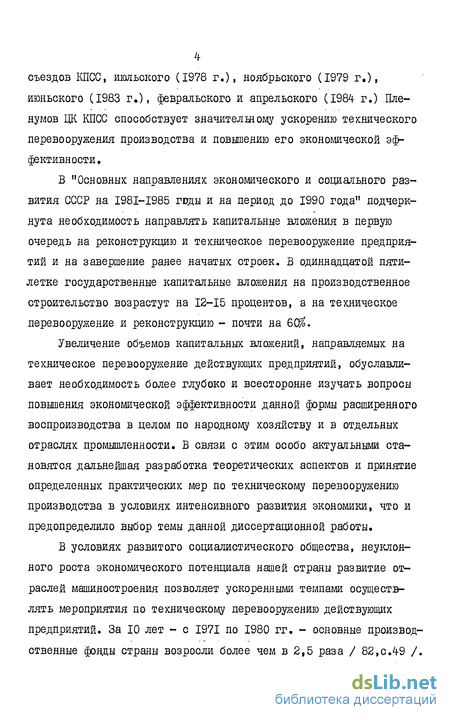 4

съездов КПСС, июльского (1978 г.), ноябрьского (1979 г.), июньского (1983 г.), февральского и апрельского (1984 г.) Пленумов ЦК КПСС способствует значительному ускорению технического перевооружения производства и повышению его экономической эффективности.

В "Основных направлениях экономического и социального развития СССР на 1981-1985 годы и на период до 1990 года" подчеркнута необходимость направлять капитальные вложения в первую очередь на реконструкцию и техническое перевооружение предприятий и на завершение ранее начатых строек. В одиннадцатой пятилетке государственные капитальные вложения на производственное строительство возрастут на 12-15 процентов, а на техническое перевооружение и реконструкцию - почти на 60%.

Увеличение объемов капитальных вложений, направляемых на техническое перевооружение действующих предприятий, обуславливает необходимость более глубоко и всесторонне изучать вопросы повышения экономической эффективности данной формы расширенного воспроизводства в целом по народному хозяйству и в отдельных отраслях промышленности. В связи с этим особо актуальными становятся дальнейшая разработка теоретических аспектов и принятие определенных практических мер по техническому перевооружению производства в условиях интенсивного развития экономики, что и предопределило выбор темы данной диссертационной работы.

В условиях развитого социалистического общества, неуклонного роста экономического потенциала нашей страны развитие отраслей машиностроения позволяет ускоренными темпами осуществлять мероприятия по техническому перевооружению действующих предприятий. За 10 лет - с 1971 по 1980 гг. - основные производственные фонды страны возросли более чем в 2,5 раза / 82,с.49 /.

dsLib.net
библиотека диссертаций